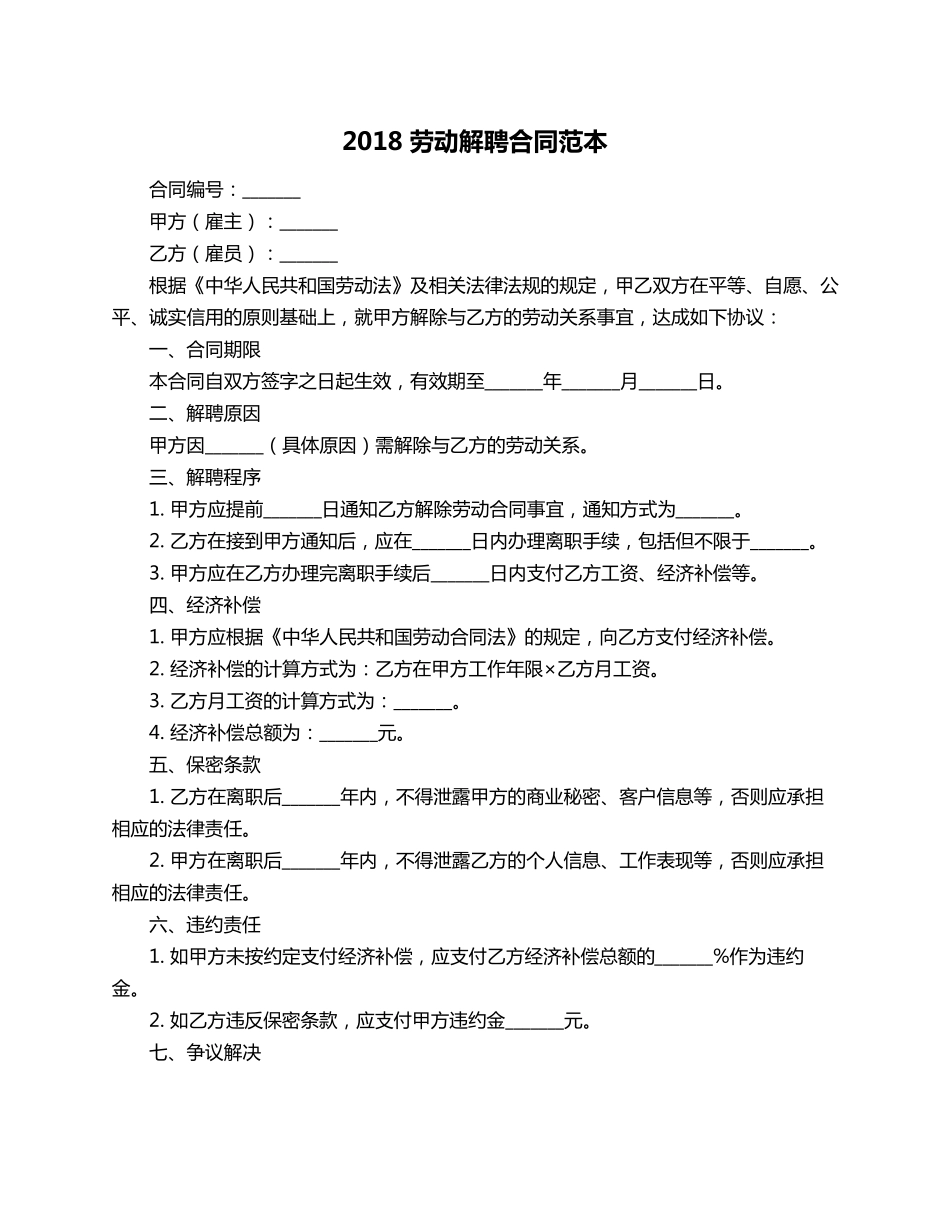 2018 劳动解聘合同范本

合同编号：______

甲方（雇主）：______

乙方（雇员）：______

根据《中华人民共和国劳动法》及相关法律法规的规定，甲乙双方在平等、自愿、公平、诚实信用的原则基础上，就甲方解除与乙方的劳动关系事宜，达成如下协议：

一、合同期限

本合同自双方签字之日起生效，有效期至______年______月______日。

二、解聘原因

甲方因______（具体原因）需解除与乙方的劳动关系。

三、解聘程序

1. 甲方应提前______日通知乙方解除劳动合同事宜，通知方式为______。

2. 乙方在接到甲方通知后，应在______日内办理离职手续，包括但不限于______。

3. 甲方应在乙方办理完离职手续后______日内支付乙方工资、经济补偿等。

四、经济补偿

1. 甲方应根据《中华人民共和国劳动合同法》的规定，向乙方支付经济补偿。

2. 经济补偿的计算方式为：乙方在甲方工作年限×乙方月工资。

3. 乙方月工资的计算方式为：______。

4. 经济补偿总额为：______元。

五、保密条款

1. 乙方在离职后______年内，不得泄露甲方的商业秘密、客户信息等，否则应承担相应的法律责任。

2. 甲方在离职后______年内，不得泄露乙方的个人信息、工作表现等，否则应承担相应的法律责任。

六、违约责任

1. 如甲方未按约定支付经济补偿，应支付乙方经济补偿总额的______%作为违约金。

2. 如乙方违反保密条款，应支付甲方违约金______元。

七、争议解决